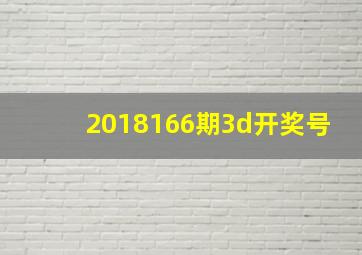 2018166期3d开奖号